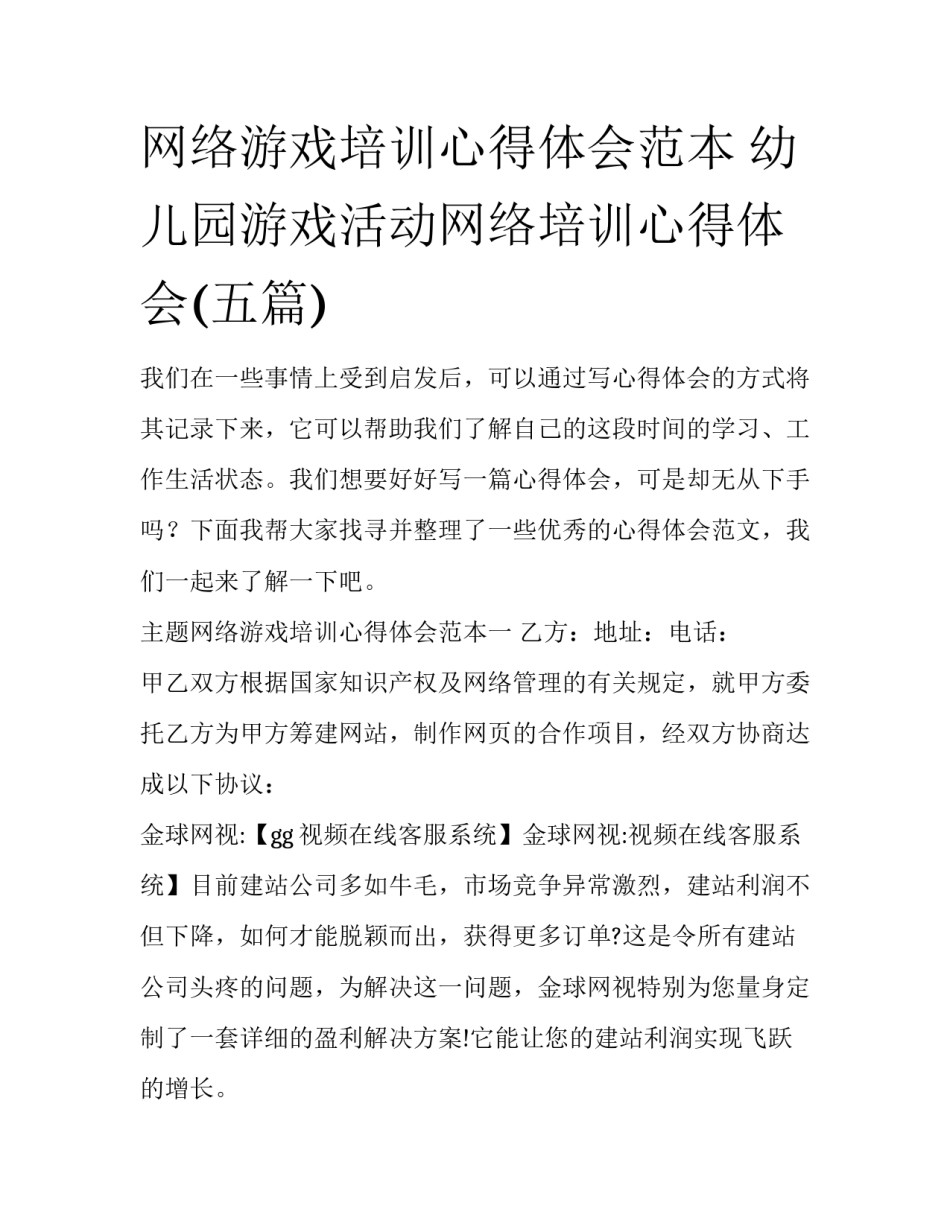 网络游戏培训心得体会范本 幼儿园游戏活动网络培训心得体会(五篇)

我们在一些事情上受到启发后，可以通过写心得体会的方式将其记录下来，它可以帮助我们了解自己的这段时间的学习、工作生活状态。我们想要好好写一篇心得体会，可是却无从下手吗？下面我帮大家找寻并整理了一些优秀的心得体会范文，我们一起来了解一下吧。

主题网络游戏培训心得体会范本一 乙方：地址：电话：

甲乙双方根据国家知识产权及网络管理的有关规定，就甲方委托乙方为甲方筹建网站，制作网页的合作项目，经双方协商达成以下协议：

金球网视:【gg 视频在线客服系统】金球网视:视频在线客服系统】目前建站公司多如牛毛，市场竞争异常激烈，建站利润不但下降，如何才能脱颖而出，获得更多订单?这是令所有建站公司头疼的问题，为解决这一问题，金球网视特别为您量身定制了一套详细的盈利解决方案!它能让您的建站利润实现飞跃的增长。